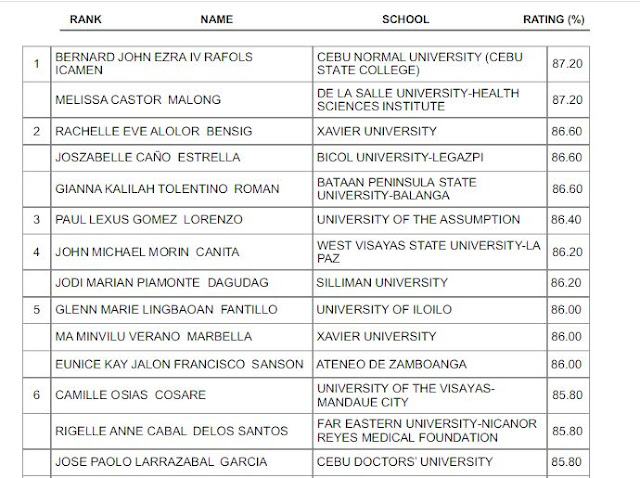 | RANK | NAME | SCHOOL | RATING (%) |
|---|---|---|---|
| 1 | BERNARD JOHN EZRA IV RAFOLS ICAMEN | CEBU NORMAL UNIVERSITY (CEBU STATE COLLEGE) | 87.20 |
| | MELISSA CASTOR MALONG | DE LA SALLE UNIVERSITY-HEALTH SCIENCES INSTITUTE | 87.20 |
| 2 | RACHELLE EVE ALOLOR BENSIG | XAVIER UNIVERSITY | 86.60 |
| | JOSZABELLE CAÑO ESTRELLA | BICOL UNIVERSITY-LEGAZPI | 86.60 |
| | GIANNA KALILAH TOLENTINO ROMAN | BATAAN PENINSULA STATE UNIVERSITY-BALANGA | 86.60 |
| 3 | PAUL LEXUS GOMEZ LORENZO | UNIVERSITY OF THE ASSUMPTION | 86.40 |
| 4 | JOHN MICHAEL MORIN CANITA | WEST VISAYAS STATE UNIVERSITY-LA PAZ | 86.20 |
| | JODI MARIAN PIAMONTE DAGUDAG | SILLIMAN UNIVERSITY | 86.20 |
| 5 | GLENN MARIE LINGBAOAN FANTILLO | UNIVERSITY OF ILOILO | 86.00 |
| | MA MINVILU VERANO MARBELLA | XAVIER UNIVERSITY | 86.00 |
| | EUNICE KAY JALON FRANCISCO SANSON | ATENEO DE ZAMBOANGA | 86.00 |
| 6 | CAMILLE OSIAS COSARE | UNIVERSITY OF THE VISAYAS-MANDAUE CITY | 85.80 |
| | RIGELLE ANNE CABAL DELOS SANTOS | FAR EASTERN UNIVERSITY-NICANOR REYES MEDICAL FOUNDATION | 85.80 |
| | JOSE PAOLO LARRAZABAL GARCIA | CEBU DOCTORS' UNIVERSITY | 85.80 |